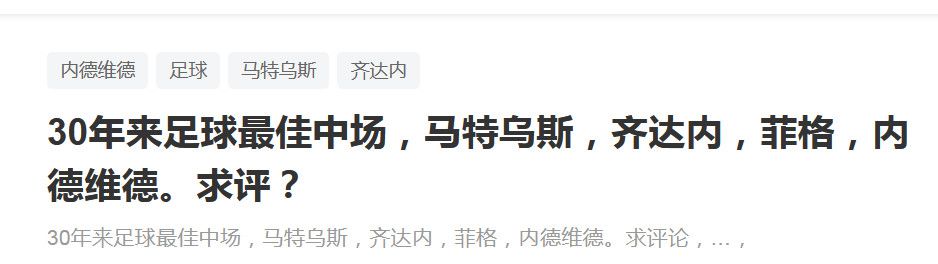 内德维德 足球 马特乌斯 齐达内

30年来足球最佳中场，马特乌斯，齐达内，菲格，内德维德。求评？

30年来足球最佳中场，马特乌斯，齐达内，菲格，内德维德。求评论，...，